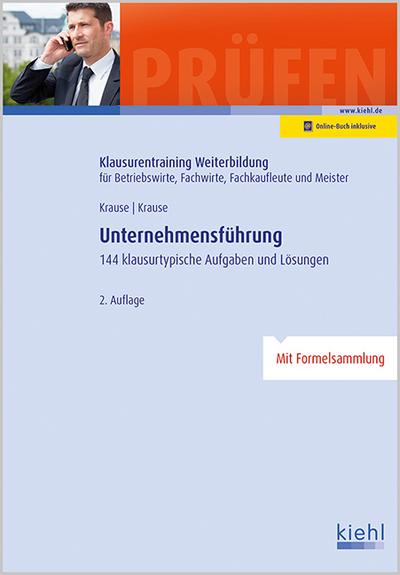 PRÜFEN

www.kiehl.de

Online-Buch inklusive

Klausurentraining Weiterbildung
für Betriebswirte, Fachwirte, Fachkaufleute und Meister

Krause | Krause

Unternehmensführung
144 klausurtypische Aufgaben und Lösungen

2. Auflage

Mit Formelsammlung

kiehl